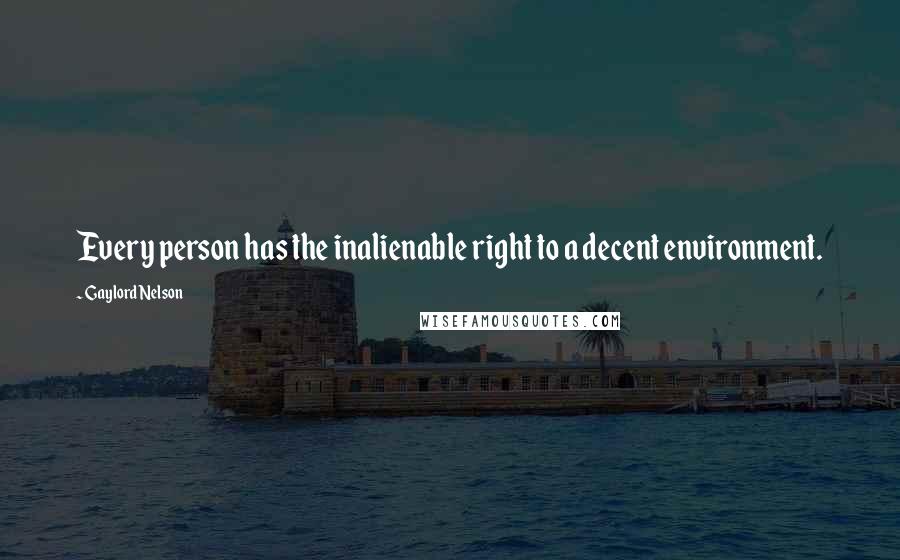 Every person has the inalienable right to a decent environment.

- Gaylord Nelson

WISEFAMOUSQUOTES.COM